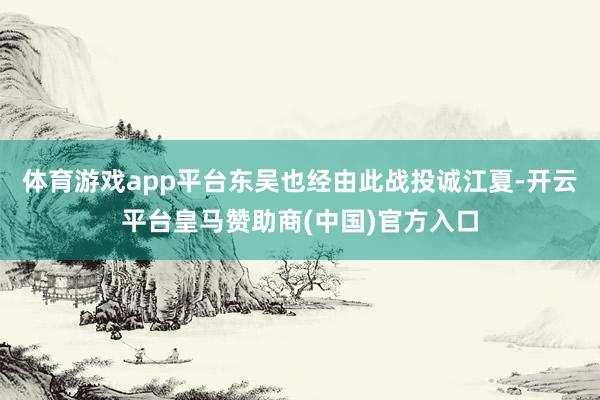 体育游戏app平台东吴也经由此战投诚江夏-开云平台皇马赞助商(中国)官方入口